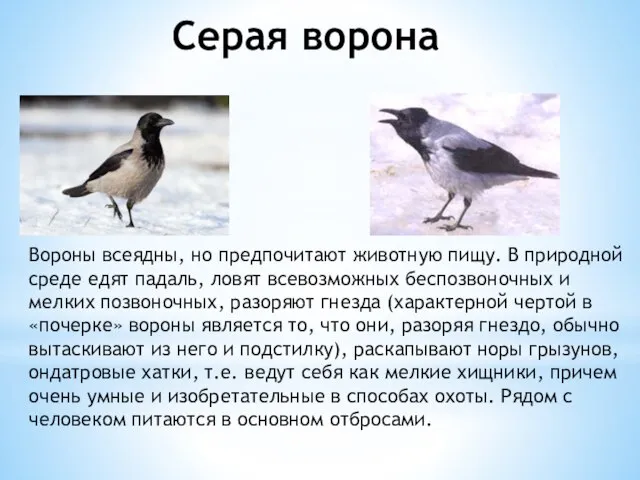 Серая ворона

Вороны всеядны, но предпочитают животную пищу. В природной среде едят падаль, ловят всевозможных беспозвоночных и мелких позвоночных, разоряют гнезда (характерной чертой в «почерке» вороны является то, что они, разоряя гнездо, обычно вытаскивают из него и подстилку), раскапывают норы грызунов, ондатровые хатки, т.е. ведут себя как мелкие хищники, причем очень умные и изобретательные в способах охоты. Рядом с человеком питаются в основном отбросами.